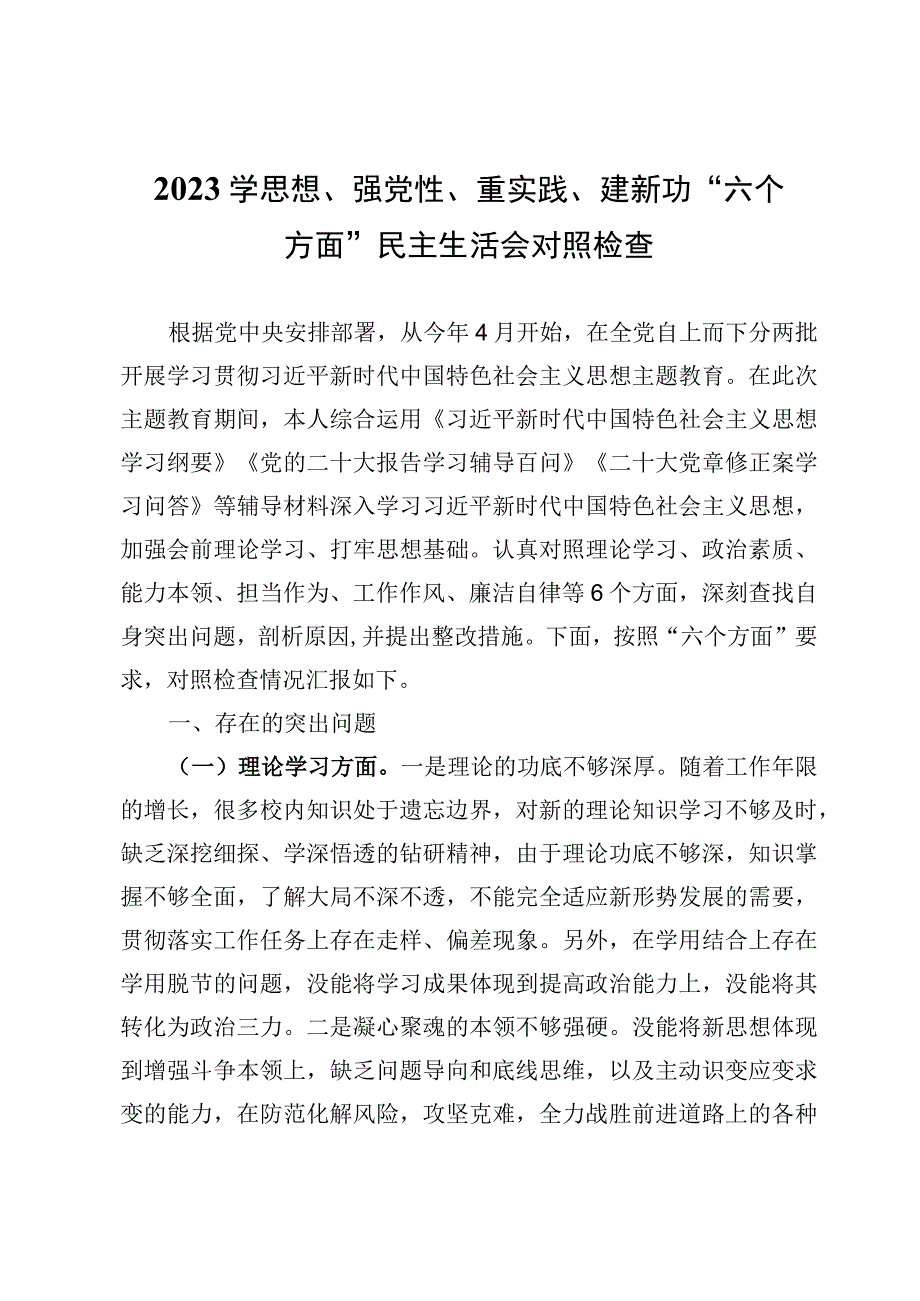 2023学思想、强党性、重实践、建新功“六个方面”民主生活会对照检查

根据党中央安排部署，从今年4月开始，在全党自上而下分两批开展学习贯彻习近平新时代中国特色社会主义思想主题教育。在此次主题教育期间，本人综合运用《习近平新时代中国特色社会主义思想学习纲要》《党的二十大报告学习辅导百问》《二十大党章修正案学习问答》等辅导材料深入学习习近平新时代中国特色社会主义思想，加强会前理论学习、打牢思想基础。认真对照理论学习、政治素质、能力本领、担当作为、工作作风、廉洁自律等6个方面，深刻查找自身突出问题，剖析原因，并提出整改措施。下面，按照“六个方面”要求，对照检查情况汇报如下。

一、存在的突出问题

（一）理论学习方面。一是理论的功底不够深厚。随着工作年限的增长，很多校内知识处于遗忘边界，对新的理论知识学习不够及时，缺乏深挖细探、学深悟透的钻研精神，由于理论功底不够深，知识掌握不够全面，了解大局不深不透，不能完全适应新形势发展的需要，贯彻落实工作任务上存在走样、偏差现象。另外，在学用结合上存在学用脱节的问题，没能将学习成果体现到提高政治能力上，没能将其转化为政治三力。二是凝心聚魂的本领不够强硬。没能将新思想体现到增强斗争本领上，缺乏问题导向和底线思维，以及主动识变应变求变的能力，在防范化解风险，攻坚克难，全力战胜前进道路上的各种